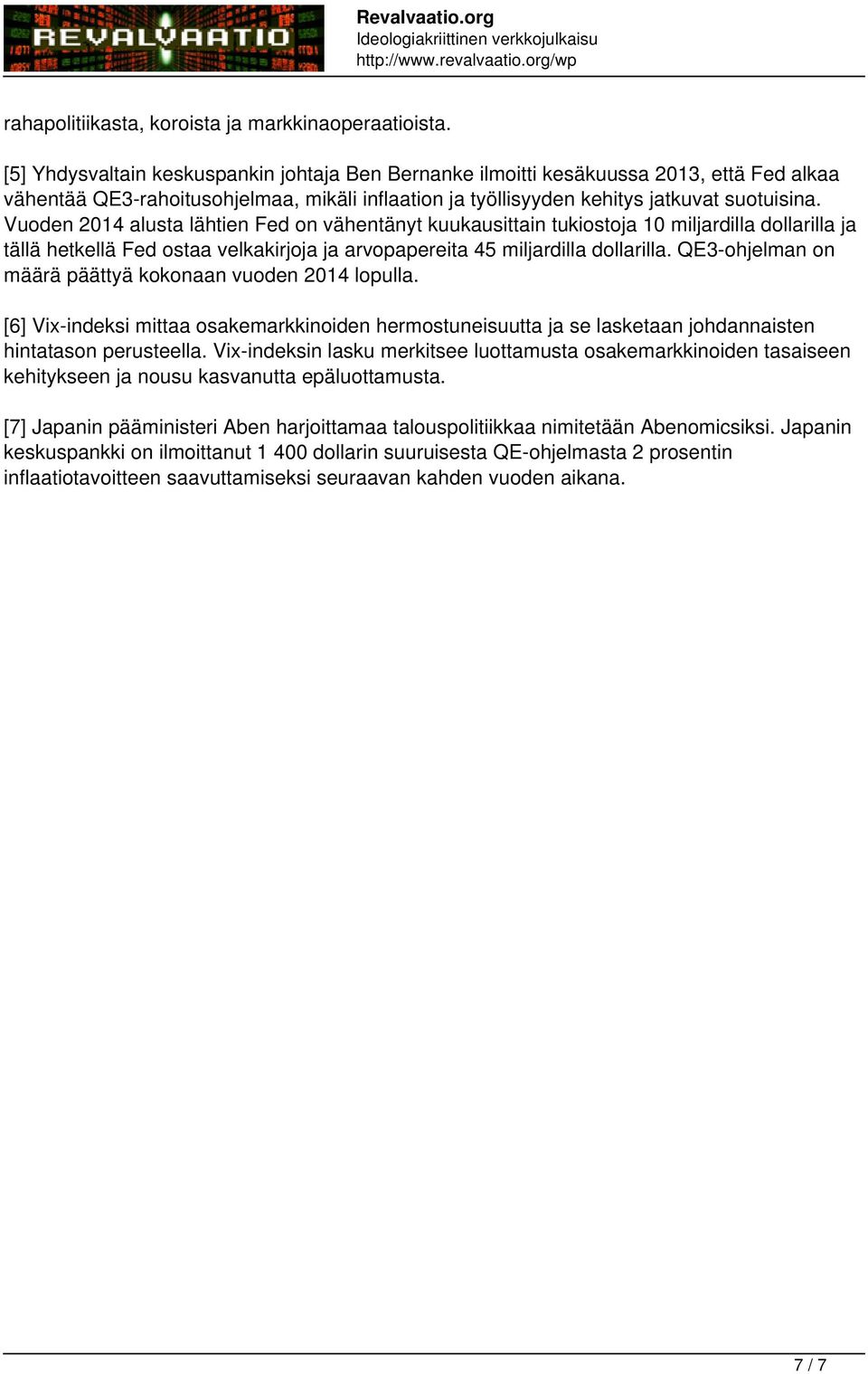 REVALVAATIO

Revalvaatio.org
Ideologiakriittinen verkkojulkaisu
http://www.revalvaatio.org/wp

rahapolitiikasta, koroista ja markkinaoperaatioista.

[5] Yhdysvaltain keskuspankin johtaja Ben Bernanke ilmoitti kesäkuussa 2013, että Fed alkaa vähentää QE3-rahoitusohjelmaa, mikäli inflaation ja työllisyyden kehitys jatkuvat suotuisina. Vuoden 2014 alusta lähtien Fed on vähentänyt kuukausittain tukiostoja 10 miljardilla dollarilla ja tällä hetkellä Fed ostaa velkakirjoja ja arvopapereita 45 miljardilla dollarilla. QE3-ohjelman on määrä päättyä kokonaan vuoden 2014 lopulla.

[6] Vix-indeksi mittaa osakemarkkinoiden hermostuneisuutta ja se lasketaan johdannaisten hintatason perusteella. Vix-indeksin lasku merkitsee luottamusta osakemarkkinoiden tasaiseen kehitykseen ja nousu kasvanutta epäluottamusta.

[7] Japanin pääministeri Aben harjoittamaa talouspolitiikkaa nimitetään Abenomicsiksi. Japanin keskuspankki on ilmoittanut 1 400 dollarin suuruisesta QE-ohjelmasta 2 prosentin inflaatiotavoitteen saavuttamiseksi seuraavan kahden vuoden aikana.

7 / 7